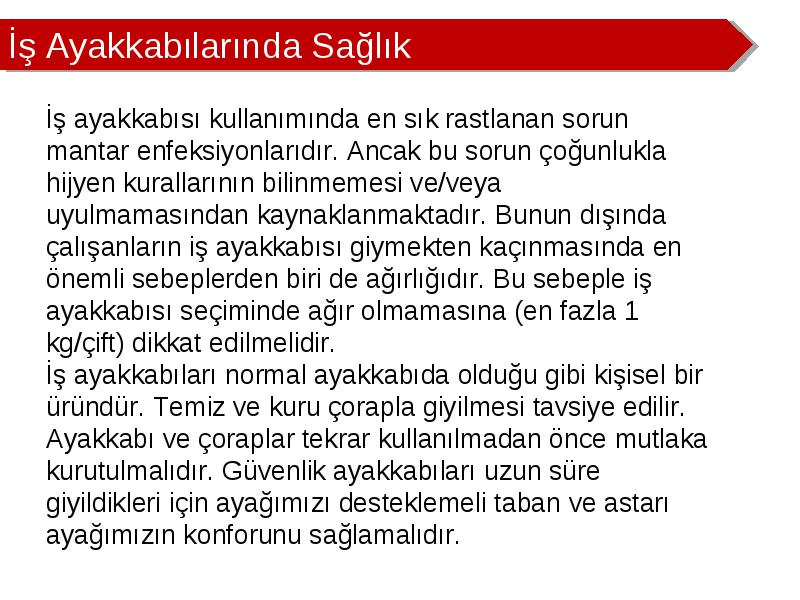 İş Ayakkabılarında Sağlık

İş ayakkabısı kullanımında en sık rastlanan sorun mantar enfeksiyonlarıdır. Ancak bu sorun çoğunlukla hijyen kurallarının bilinmemesi ve/veya uyulmamasından kaynaklanmaktadır. Bunun dışında çalışanların iş ayakkabısı giymekten kaçınmasında en önemli sebeplerden biri de ağırlığıdır. Bu sebeple iş ayakkabısı seçiminde ağır olmamasına (en fazla 1 kg/çift) dikkat edilmelidir.
İş ayakkabıları normal ayakkabıda olduğu gibi kişisel bir üründür. Temiz ve kuru çorapla giyilmesi tavsiye edilir. Ayakkabı ve çoraplar tekrar kullanılmadan önce mutlaka kurutulmalıdır. Güvenlik ayakkabıları uzun süre giyildikleri için ayağımızı desteklemeli taban ve astarı ayağımızın konforunu sağlamalıdır.